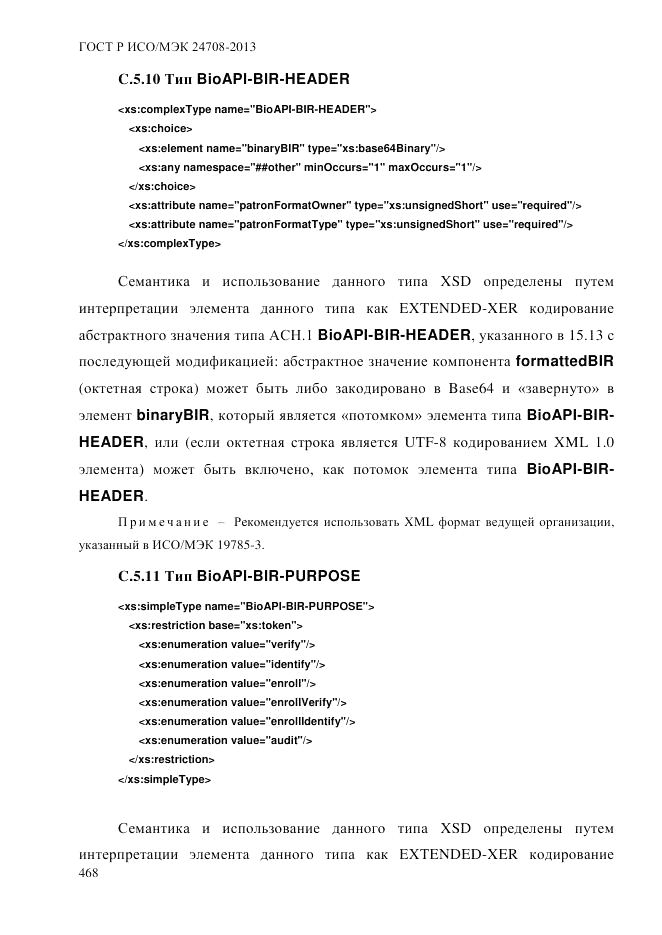 ГОСТ Р ИСО/МЭК 24708-2013

С.5.10 Тип BioAPI-BIR-HEADER

<xs:complexType name="BioAPI-BIR-HEADER">
<xs:choice>
<xs:element name="binaryBIR" type="xs:base64Binary"/>
<xs:any namespace="##other" minOccurs="1" maxOccurs="1"/>
</xs:choice>
<xs:attribute name="patronFormatOwner" type="xs:unsignedShort" use="required"/>
<xs:attribute name="patronFormatType" type="xs:unsignedShort" use="required"/>
</xs:complexType>

Семантика и использование данного типа XSD определены путем интерпретации элемента данного типа как EXTENDED-XER кодирование абстрактного значения типа АСН.1 BioAPI-BIR-HEADER, указанного в 15.13 с последующей модификацией: абстрактное значение компонента formattedBIR (октетная строка) может быть либо закодировано в Base64 и «завернуто» в элемент binaryBIR, который является «потомком» элемента типа BioAPI-BIR-HEADER, или (если октетная строка является UTF-8 кодированием XML 1.0 элемента) может быть включено, как потомок элемента типа BioAPI-BIR-HEADER.

Примечание – Рекомендуется использовать XML формат ведущей организации, указанный в ИСО/МЭК 19785-3.

С.5.11 Тип BioAPI-BIR-PURPOSE

<xs:simpleType name="BioAPI-BIR-PURPOSE">
<xs:restriction base="xs:token">
<xs:enumeration value="verify"/>
<xs:enumeration value="identify"/>
<xs:enumeration value="enroll"/>
<xs:enumeration value="enrollVerify"/>
<xs:enumeration value="enrollIdentify"/>
<xs:enumeration value="audit"/>
</xs:restriction>
</xs:simpleType>

Семантика и использование данного типа XSD определены путем интерпретации элемента данного типа как EXTENDED-XER кодирование
468